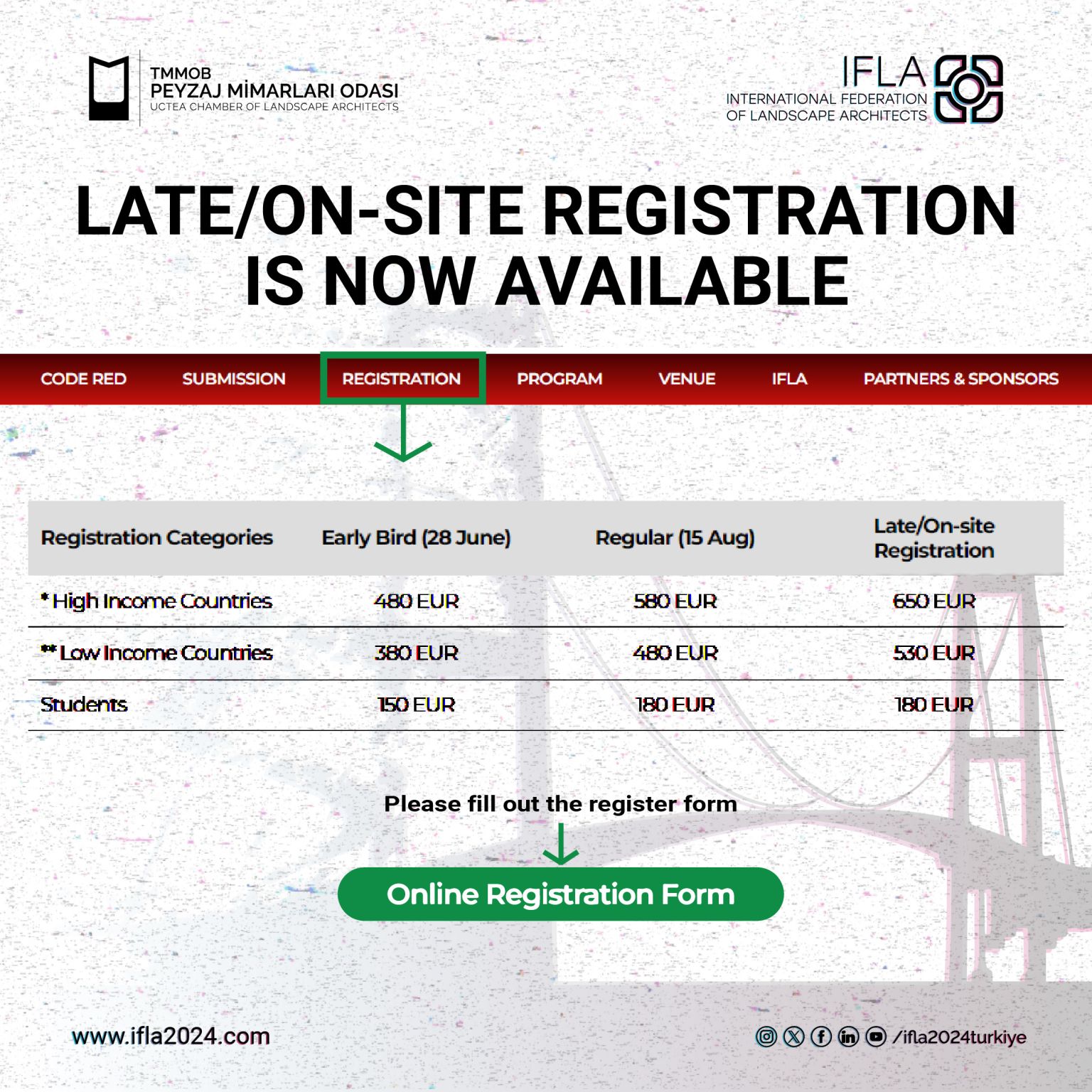 TMMOB
PEYZAJ MİMARLARI ODASI
UCTEA CHAMBER OF LANDSCAPE ARCHITECTS

IFLA
INTERNATIONAL FEDERATION OF LANDSCAPE ARCHITECTS

LATE/ON-SITE REGISTRATION IS NOW AVAILABLE

CODE RED SUBMISSION REGISTRATION PROGRAM VENUE IFLA PARTNERS & SPONSORS

| Registration Categories | Early Bird (28 June) | Regular (15 Aug) | Late/On-site Registration |
|---|---|---|---|
| * High Income Countries | 480 EUR | 580 EUR | 650 EUR |
| ** Low Income Countries | 380 EUR | 480 EUR | 530 EUR |
| Students | 150 EUR | 180 EUR | 180 EUR |

Please fill out the register form

Online Registration Form

www.ifla2024.com

/ifla2024turkiye